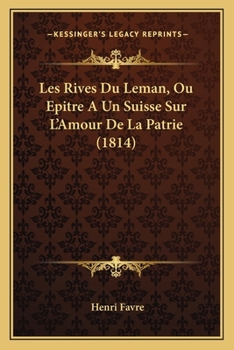 —KESSINGER'S LEGACY REPRINTS—

Les Rives Du Leman, Ou Epitre A Un Suisse Sur L'Amour De La Patrie (1814)

Henri Favre